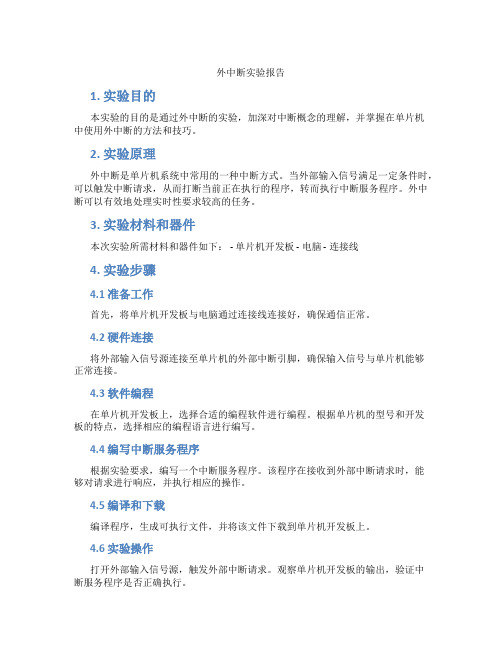 外中断实验报告

1. 实验目的

本实验的目的是通过外中断的实验，加深对中断概念的理解，并掌握在单片机中使用外中断的方法和技巧。

2. 实验原理

外中断是单片机系统中常用的一种中断方式。当外部输入信号满足一定条件时，可以触发中断请求，从而打断当前正在执行的程序，转而执行中断服务程序。外中断可以有效地处理实时性要求较高的任务。

3. 实验材料和器件

本次实验所需材料和器件如下： - 单片机开发板 - 电脑 - 连接线

4. 实验步骤

4.1 准备工作

首先，将单片机开发板与电脑通过连接线连接好，确保通信正常。

4.2 硬件连接

将外部输入信号源连接至单片机的外部中断引脚，确保输入信号与单片机能够正常连接。

4.3 软件编程

在单片机开发板上，选择合适的编程软件进行编程。根据单片机的型号和开发板的特点，选择相应的编程语言进行编写。

4.4 编写中断服务程序

根据实验要求，编写一个中断服务程序。该程序在接收到外部中断请求时，能够对请求进行响应，并执行相应的操作。

4.5 编译和下载

编译程序，生成可执行文件，并将该文件下载到单片机开发板上。

4.6 实验操作

打开外部输入信号源，触发外部中断请求。观察单片机开发板的输出，验证中断服务程序是否正确执行。